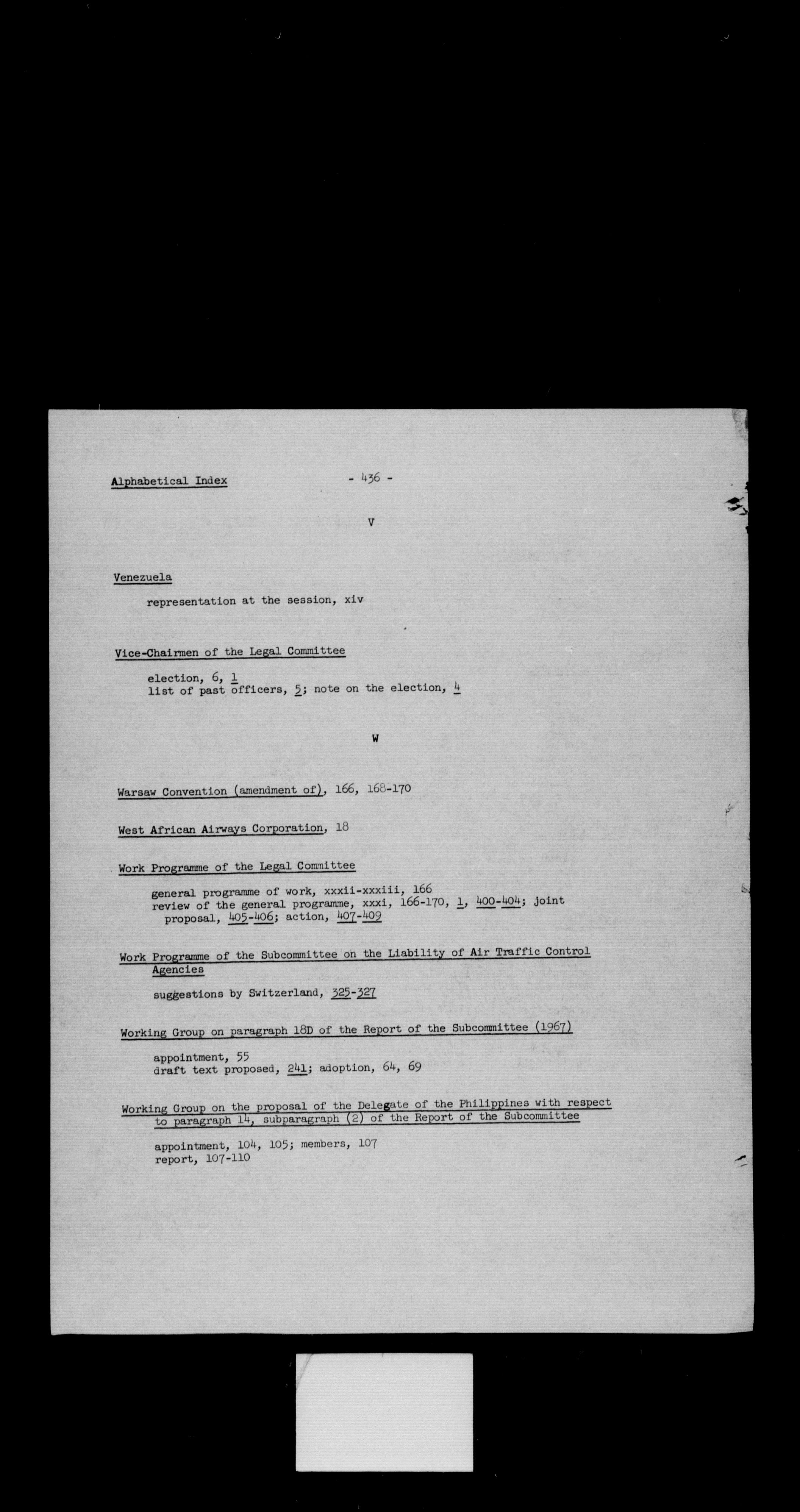 Alphabetical Index - 436 -

V

Venezuela

representation at the session, xiv

Vice-Chairmen of the Legal Committee

election, 6, 1
list of past officers, 5; note on the election, 4

W

Warsaw Convention (amendment of), 166, 168-170

West African Airways Corporation, 18

Work Programme of the Legal Committee

general programme of work, xxxii-xxxiii, 166
review of the general programme, xxxi, 166-170, 1, 400-404; joint proposal, 405-406; action, 407-409

Work Programme of the Subcommittee on the Liability of Air Traffic Control Agencies

suggestions by Switzerland, 325-327

Working Group on paragraph 18D of the Report of the Subcommittee (1967)

appointment, 55
draft text proposed, 241; adoption, 64, 69

Working Group on the proposal of the Delegate of the Philippines with respect to paragraph 14, subparagraph (2) of the Report of the Subcommittee

appointment, 104, 105; members, 107
report, 107-110